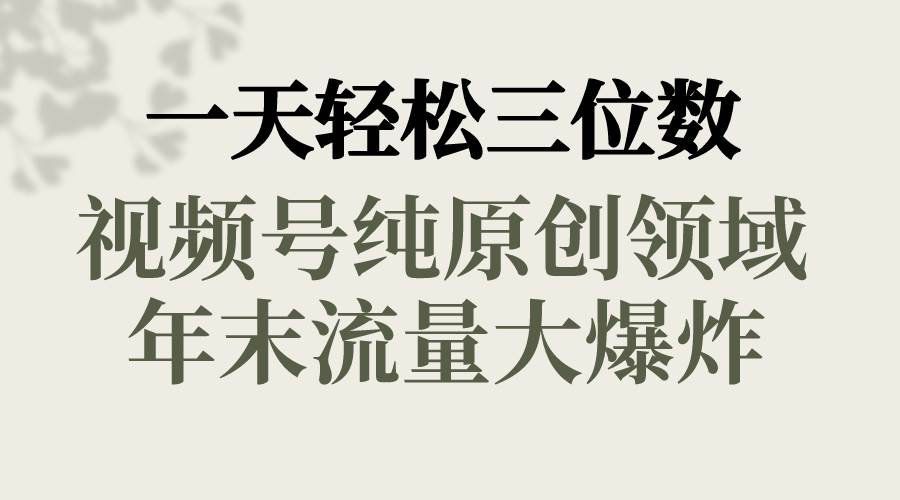 一天轻松三位数
视频号纯原创领域
年末流量大爆炸